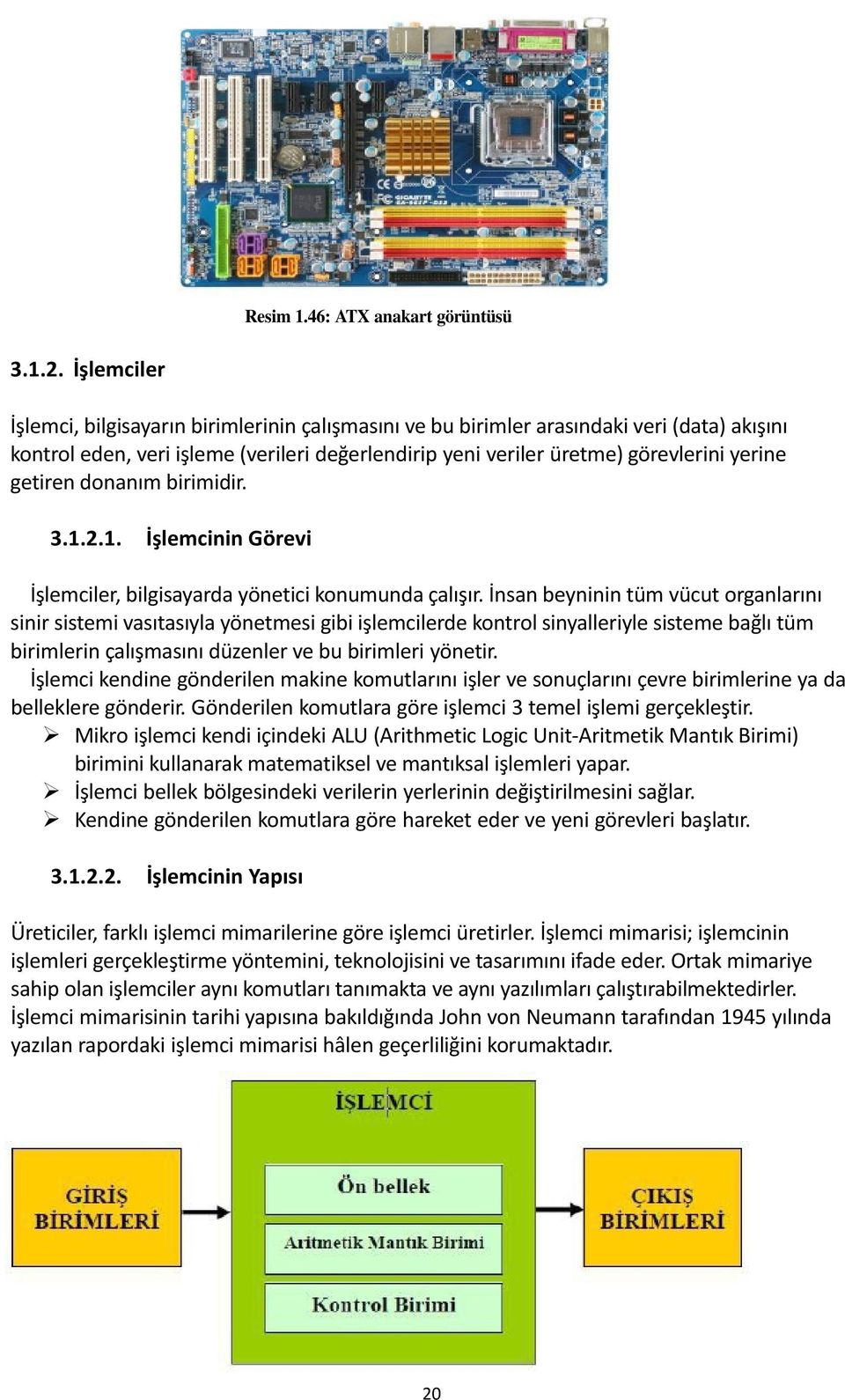 Resim 1.46: ATX anakart görüntüsü

3.1.2. İşlemciler

İşlemci, bilgisayarın birimlerinin çalışmasını ve bu birimler arasındaki veri (data) akışını kontrol eden, veri işleme (verileri değerlendirip yeni veriler üretme) görevlerini yerine getiren donanım birimidir.

3.1.2.1. İşlemcinin Görevi

İşlemciler, bilgisayarda yönetici konumunda çalışır. İnsan beyninin tüm vücut organlarını sinir sistemi vasıtasıyla yönetmesi gibi işlemcilerde kontrol sinyalleriyle sisteme bağlı tüm birimlerin çalışmasını düzenler ve bu birimleri yönetir.

İşlemci kendine gönderilen makine komutlarını işler ve sonuçlarını çevre birimlerine ya da belleklere gönderir. Gönderilen komutlara göre işlemci 3 temel işlemi gerçekleştir.

➢ Mikro işlemci kendi içindeki ALU (Arithmetic Logic Unit-Aritmetik Mantık Birimi) birimini kullanarak matematiksel ve mantıksal işlemleri yapar.
➢ İşlemci bellek bölgesindeki verilerin yerlerinin değiştirilmesini sağlar.
➢ Kendine gönderilen komutlara göre hareket eder ve yeni görevleri başlatır.

3.1.2.2. İşlemcinin Yapısı

Üreticiler, farklı işlemci mimarilerine göre işlemci üretirler. İşlemci mimarisi; işlemcinin işlemleri gerçekleştirme yöntemini, teknolojisini ve tasarımını ifade eder. Ortak mimariye sahip olan işlemciler aynı komutları tanımakta ve aynı yazılımları çalıştırabilmektedirler. İşlemci mimarisinin tarihi yapısına bakıldığında John von Neumann tarafından 1945 yılında yazılan rapordaki işlemci mimarisi hâlen geçerliliğini korumaktadır.

GİRİŞ BİRİMLERİ

İŞLEMCİ

Ön bellek

Aritmetik Mantık Birimi

Kontrol Birimi

ÇIKIŞ BİRİMLERİ

20